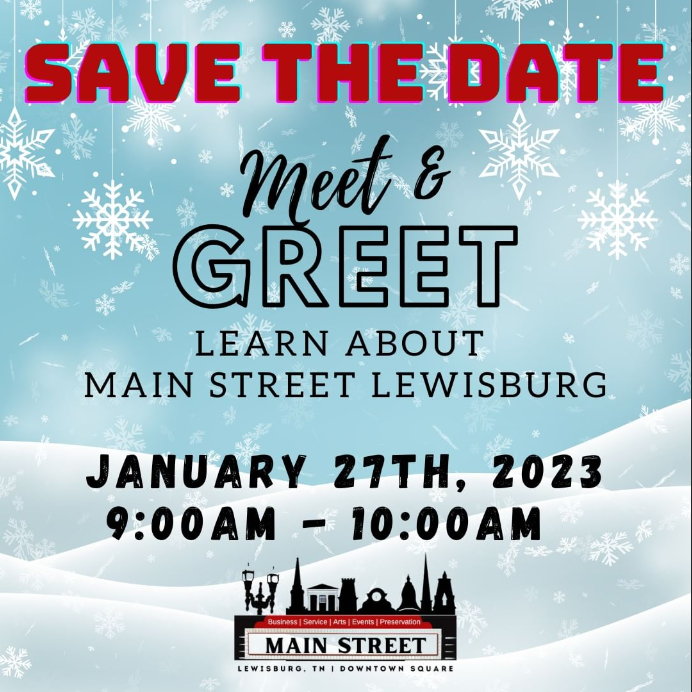 SAVE THE DATE

Meet &
GREET

LEARN ABOUT
MAIN STREET LEWISBURG

JANUARY 27TH, 2023
9:00AM - 10:00AM

Business | Service | Arts | Events | Preservation
MAIN STREET
LEWISBURG, TN | DOWNTOWN SQUARE